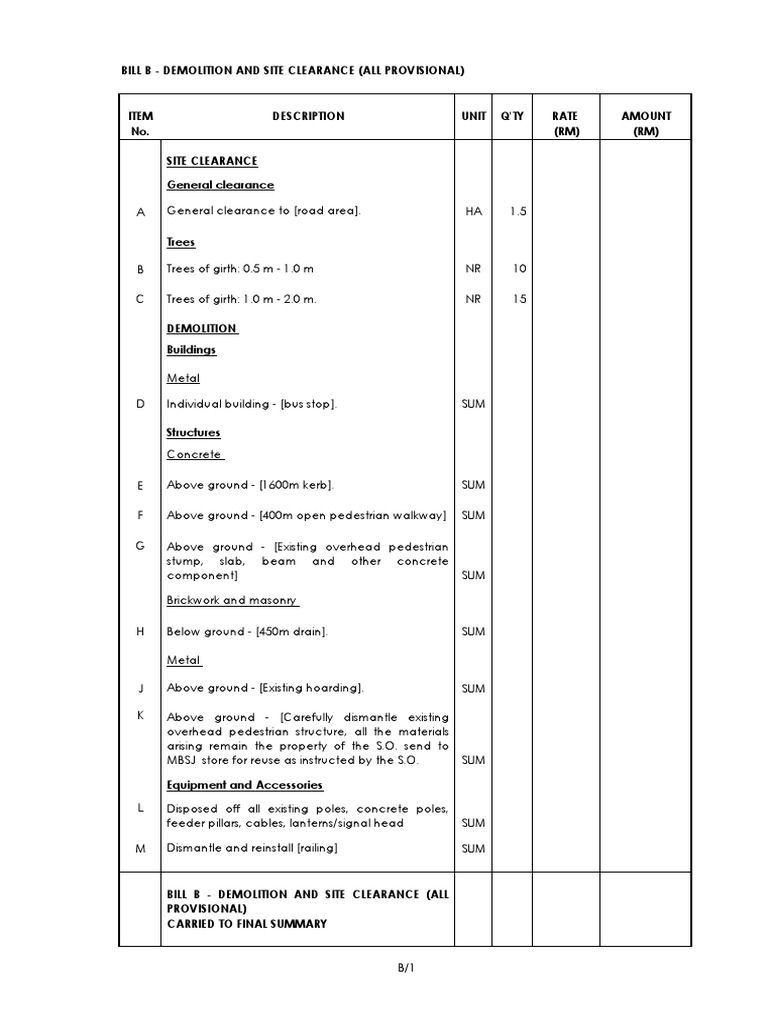 BILL B - DEMOLITION AND SITE CLEARANCE (ALL PROVISIONAL)

| ITEM No. | DESCRIPTION | UNIT | Q'TY | RATE (RM) | AMOUNT (RM) |
|---|---|---|---|---|---|
| | SITE CLEARANCE | | | | |
| | General clearance | | | | |
| A | General clearance to [road area]. | HA | 1.5 | | |
| | Trees | | | | |
| B | Trees of girth: 0.5 m - 1.0 m | NR | 10 | | |
| C | Trees of girth: 1.0 m - 2.0 m. | NR | 15 | | |
| | DEMOLITION | | | | |
| | Buildings | | | | |
| | Metal | | | | |
| D | Individual building - [bus stop]. | SUM | | | |
| | Structures | | | | |
| | Concrete | | | | |
| E | Above ground - [1600m kerb]. | SUM | | | |
| F | Above ground - [400m open pedestrian walkway] | SUM | | | |
| G | Above ground - [Existing overhead pedestrian stump, slab, beam and other concrete component] | SUM | | | |
| | Brickwork and masonry | | | | |
| H | Below ground - [450m drain]. | SUM | | | |
| | Metal | | | | |
| J | Above ground - [Existing hoarding]. | SUM | | | |
| K | Above ground - [Carefully dismantle existing overhead pedestrian structure, all the materials arising remain the property of the S.O. send to MBSJ store for reuse as instructed by the S.O. | SUM | | | |
| | Equipment and Accessories | | | | |
| L | Disposed off all existing poles, concrete poles, feeder pillars, cables, lanterns/signal head | SUM | | | |
| M | Dismantle and reinstall [railing] | SUM | | | |
| | BILL B - DEMOLITION AND SITE CLEARANCE (ALL PROVISIONAL) CARRIED TO FINAL SUMMARY | | | | |

B/1